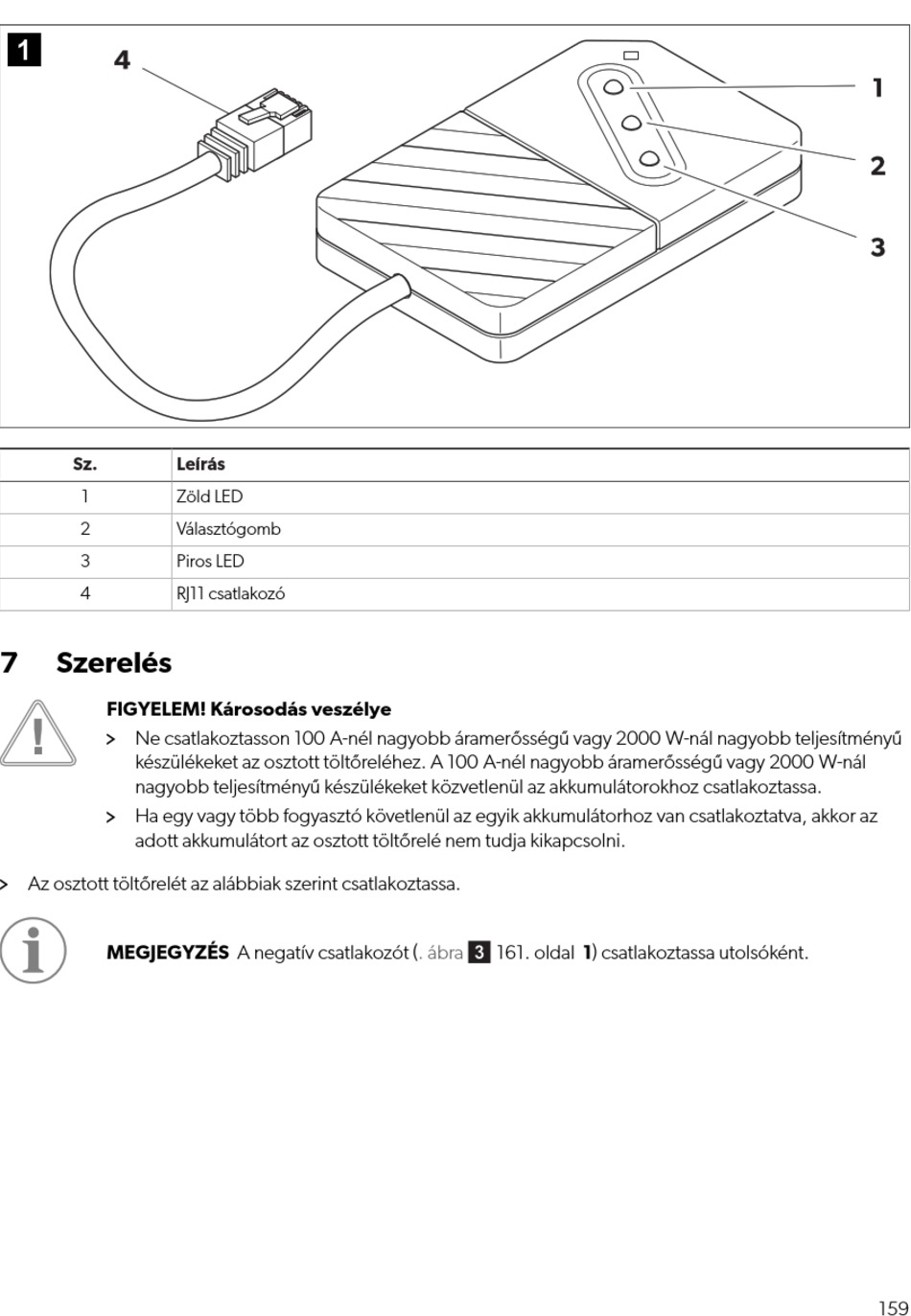 1

4

1

2

3

| Sz. | Leírás |
|---|---|
| 1 | Zöld LED |
| 2 | Választógomb |
| 3 | Piros LED |
| 4 | RJ11 csatlakozó |

7 Szerelés

FIGYELEM! Károsodás veszélye

> Ne csatlakoztasson 100 A-nél nagyobb áramerősségű vagy 2000 W-nál nagyobb teljesítményű készülékeket az osztott töltőreléhez. A 100 A-nél nagyobb áramerősségű vagy 2000 W-nál nagyobb teljesítményű készülékeket közvetlenül az akkumulátorokhoz csatlakoztassa.

> Ha egy vagy több fogyasztó követlenül az egyik akkumulátorhoz van csatlakoztatva, akkor az adott akkumulátort az osztott töltőrelé nem tudja kikapcsolni.

> Az osztott töltőrelét az alábbiak szerint csatlakoztassa.

MEGJEGYZÉS A negatív csatlakozót (. ábra 3 161. oldal 1) csatlakoztassa utolsóként.

159